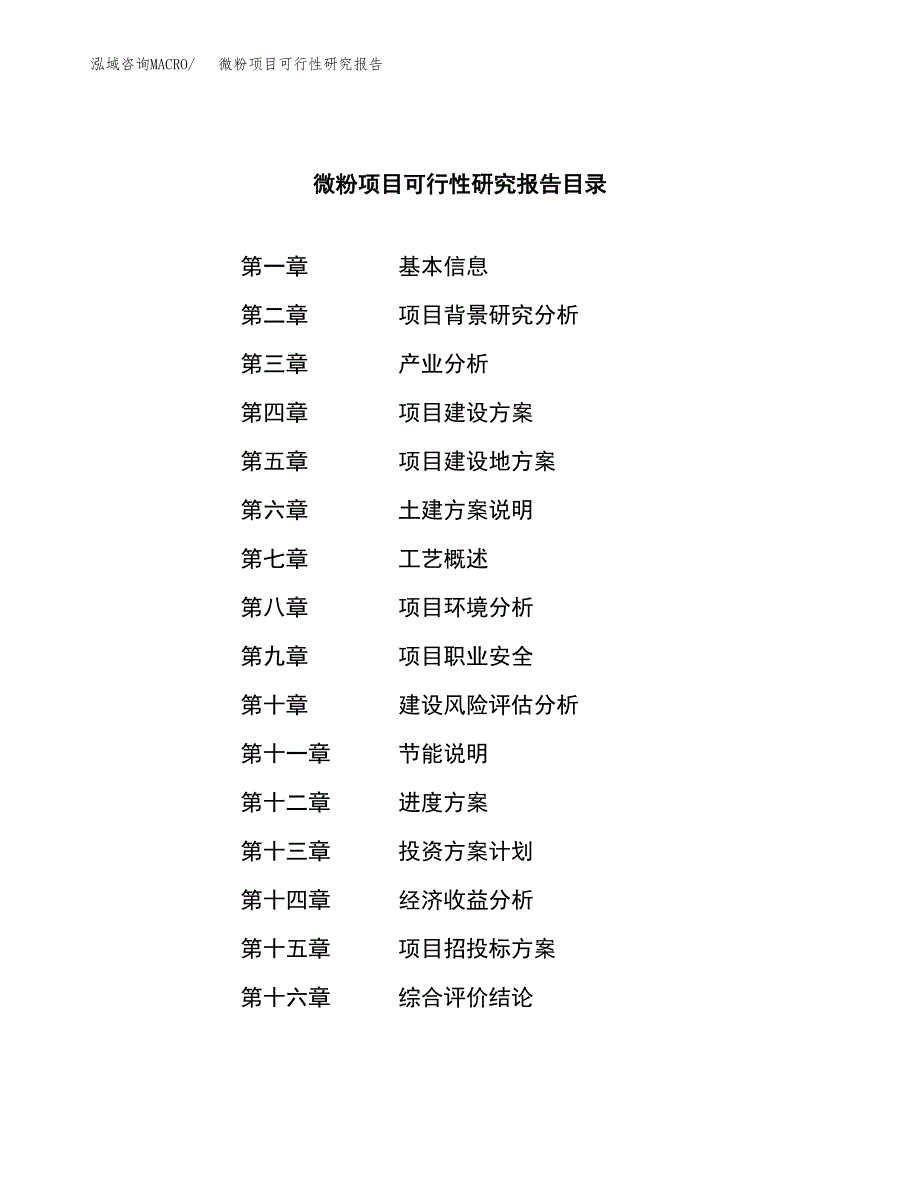 泓域咨询MACRO/　微粉项目可行性研究报告

微粉项目可行性研究报告目录

第一章　基本信息
第二章　项目背景研究分析
第三章　产业分析
第四章　项目建设方案
第五章　项目建设地方案
第六章　土建方案说明
第七章　工艺概述
第八章　项目环境分析
第九章　项目职业安全
第十章　建设风险评估分析
第十一章　节能说明
第十二章　进度方案
第十三章　投资方案计划
第十四章　经济收益分析
第十五章　项目招投标方案
第十六章　综合评价结论